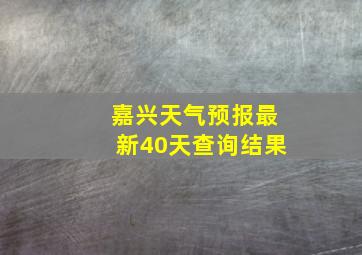 嘉兴天气预报最新40天查询结果